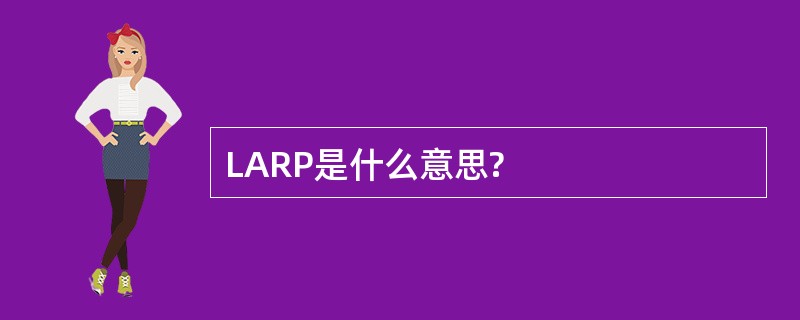 LARP是什么意思?